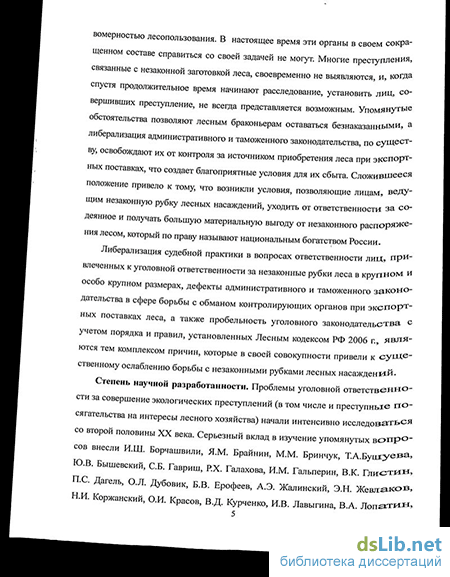 вомерностью лесопользования. В настоящее время эти органы в своем сокращенном составе справиться со своей задачей не могут. Многие преступления, связанные с незаконной заготовкой леса, своевременно не выявляются, и, когда спустя продолжительное время начинают расследование, установить лиц, совершивших преступление, не всегда представляется возможным. Упомянутые обстоятельства позволяют лесным браконьерам оставаться безнаказанными, а либерализация административного и таможенного законодательства, по существу, освобождают их от контроля за источником приобретения леса при экспортных поставках, что создает благоприятные условия для их сбыта. Сложившееся положение привело к тому, что возникли условия, позволяющие лицам, ведущим незаконную рубку лесных насаждений, уходить от ответственности за содеянное и получать большую материальную выгоду от незаконного распоряжения лесом, который по праву называют национальным богатством России.

Либерализация судебной практики в вопросах ответственности лиц, привлеченных к уголовной ответственности за незаконные рубки леса в крупном и особо крупном размерах, дефекты административного и таможенного законодательства в сфере борьбы с обманом контролирующих органов при экспортных поставках леса, а также пробельность уголовного законодательства с учетом порядка и правил, установленных Лесным кодексом РФ 2006 г., являются тем комплексом причин, которые в своей совокупности привели к существенному ослаблению борьбы с незаконными рубками лесных насаждений.

Степень научной разработанности. Проблемы уголовной ответственности за совершение экологических преступлений (в том числе и преступные посягательства на интересы лесного хозяйства) начали интенсивно исследоваться со второй половины XX века. Серьезный вклад в изучение упомянутых вопросов внесли И.Ш. Борчашвили, Я.М. Брайнин, М.М. Бринчук, Т.А.Бушуева, Ю.В. Бышевский, С.Б. Гавриш, Р.Х. Галахова, И.М. Гальперин, В.К. Глистин, П.С. Дагель, О.Л. Дубовик, Б.В. Ерофеев, А.Э. Жалинский, Э.Н. Жевлаков, Н.И. Коржанский, О.И. Красов, В.Д. Курченко, И.В. Лавыгина, В.А. Лопатин,

5

dsLib.net
библиотека диссертаций